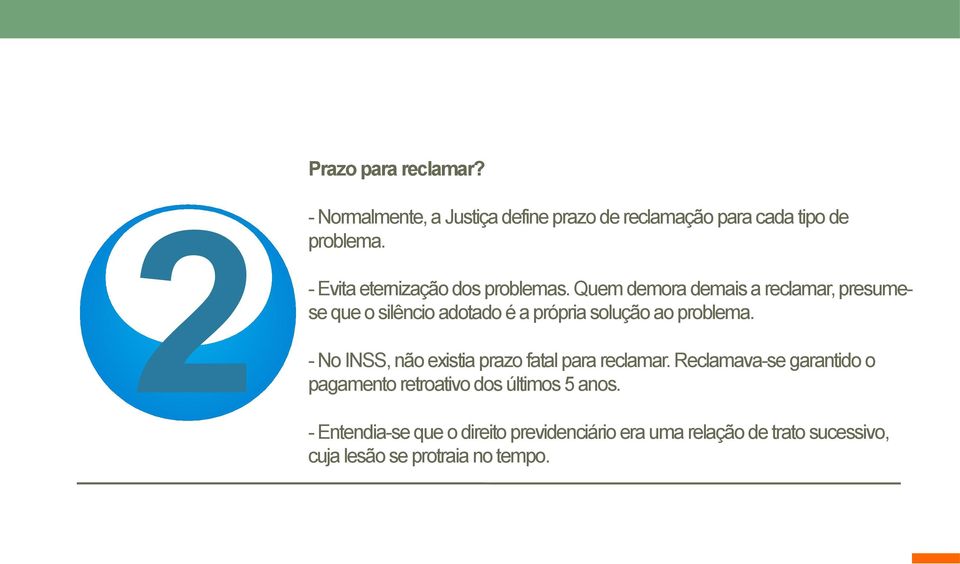 2

Prazo para reclamar?

- Normalmente, a Justiça define prazo de reclamação para cada tipo de problema.

- Evita eternização dos problemas. Quem demora demais a reclamar, presume-se que o silêncio adotado é a própria solução ao problema.

- No INSS, não existia prazo fatal para reclamar. Reclamava-se garantido o pagamento retroativo dos últimos 5 anos.

- Entendia-se que o direito previdenciário era uma relação de trato sucessivo, cuja lesão se protraia no tempo.